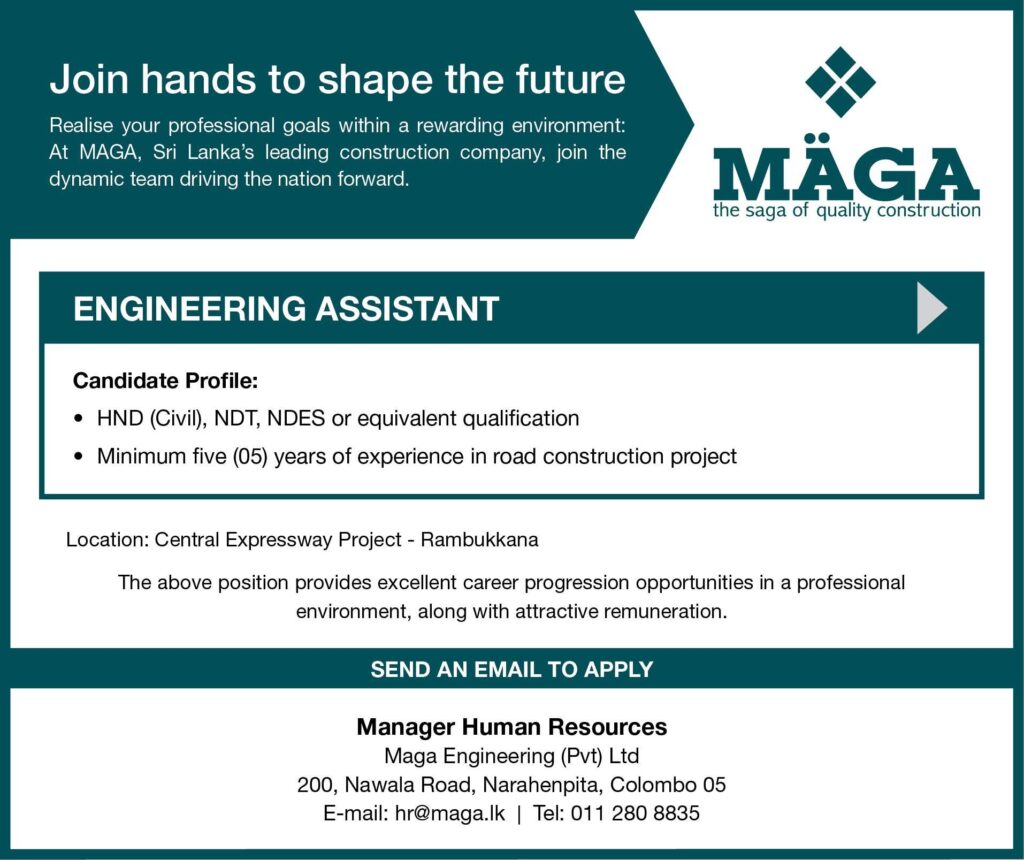 Join hands to shape the future

Realise your professional goals within a rewarding environment: At MAGA, Sri Lanka's leading construction company, join the dynamic team driving the nation forward.

MÄGA
the saga of quality construction

ENGINEERING ASSISTANT

Candidate Profile:

• HND (Civil), NDT, NDES or equivalent qualification
• Minimum five (05) years of experience in road construction project

Location: Central Expressway Project - Rambukkana

The above position provides excellent career progression opportunities in a professional environment, along with attractive remuneration.

SEND AN EMAIL TO APPLY

Manager Human Resources
Maga Engineering (Pvt) Ltd
200, Nawala Road, Narahenpita, Colombo 05
E-mail: hr@maga.lk | Tel: 011 280 8835